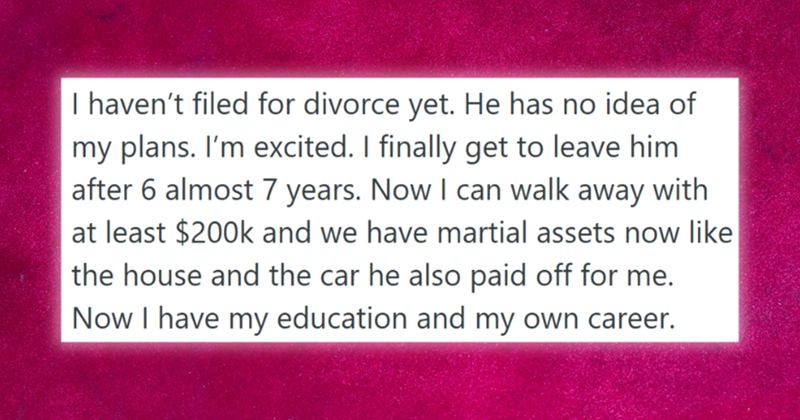 I haven't filed for divorce yet. He has no idea of my plans. I'm excited. I finally get to leave him after 6 almost 7 years. Now I can walk away with at least $200k and we have martial assets now like the house and the car he also paid off for me. Now I have my education and my own career.